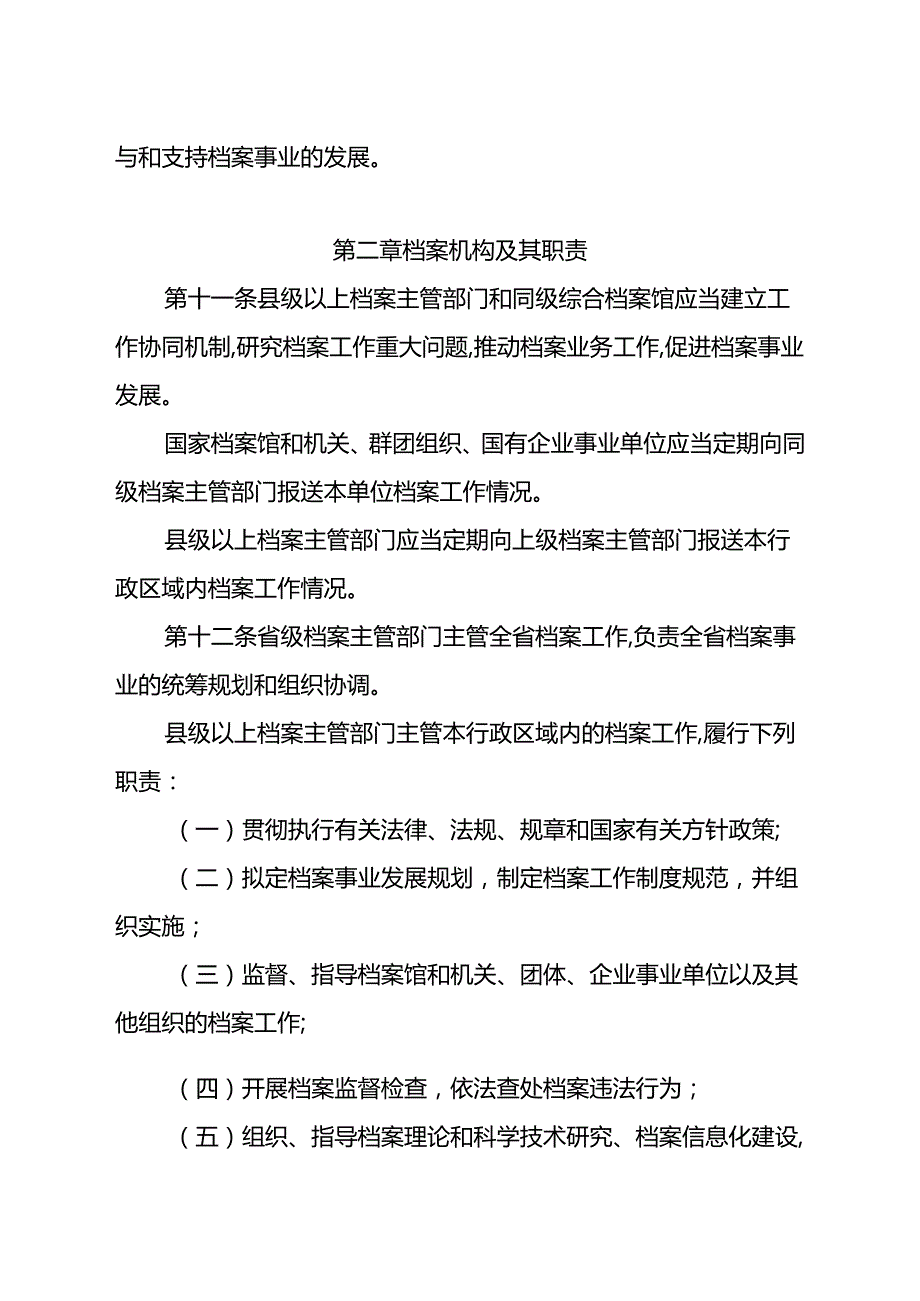 与和支持档案事业的发展。

第二章档案机构及其职责

第十一条县级以上档案主管部门和同级综合档案馆应当建立工作协同机制,研究档案工作重大问题,推动档案业务工作,促进档案事业发展。

国家档案馆和机关、群团组织、国有企业事业单位应当定期向同级档案主管部门报送本单位档案工作情况。

县级以上档案主管部门应当定期向上级档案主管部门报送本行政区域内档案工作情况。

第十二条省级档案主管部门主管全省档案工作,负责全省档案事业的统筹规划和组织协调。

县级以上档案主管部门主管本行政区域内的档案工作,履行下列职责：

（一）贯彻执行有关法律、法规、规章和国家有关方针政策;

（二）拟定档案事业发展规划，制定档案工作制度规范，并组织实施；

（三）监督、指导档案馆和机关、团体、企业事业单位以及其他组织的档案工作;

（四）开展档案监督检查，依法查处档案违法行为；

（五）组织、指导档案理论和科学技术研究、档案信息化建设,